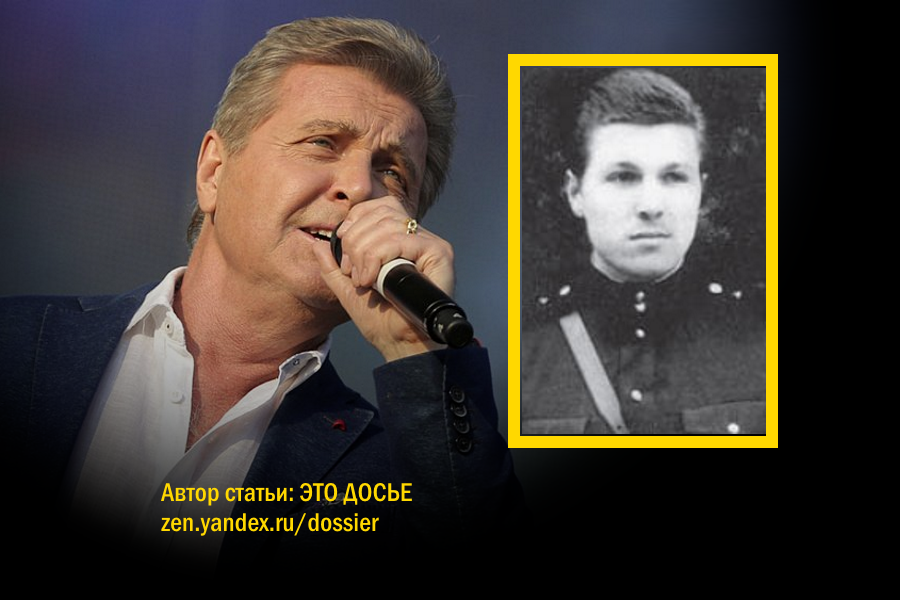 Автор статьи: ЭТО ДОСЬЕ
zen.yandex.ru/dossier